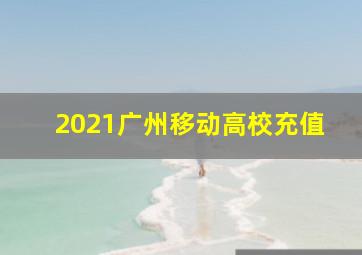 2021广州移动高校充值